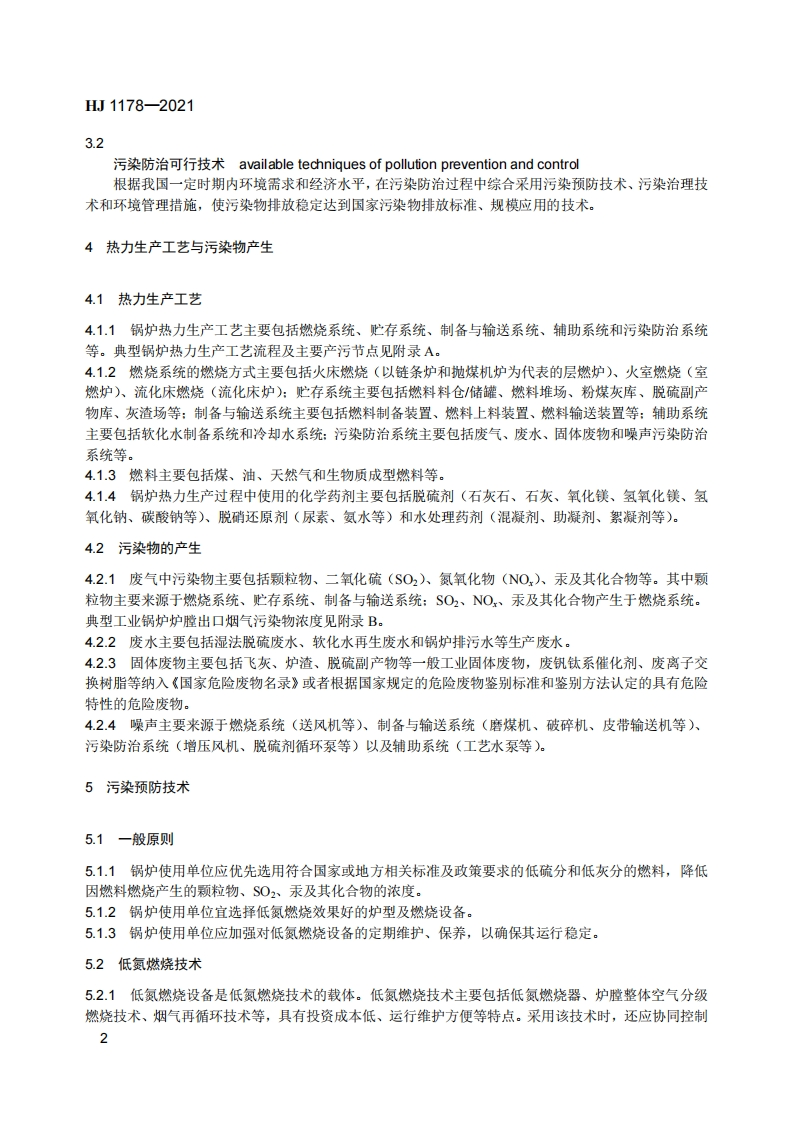 HJ 1178—2021

3.2

污染防治可行技术 available techniques of pollution prevention and control

根据我国一定时期内环境需求和经济水平，在污染防治过程中综合采用污染预防技术、污染治理技术和环境管理措施，使污染物排放稳定达到国家污染物排放标准、规模应用的技术。

4 热力生产工艺与污染物产生

4.1 热力生产工艺

4.1.1 锅炉热力生产工艺主要包括燃烧系统、贮存系统、制备与输送系统、辅助系统和污染防治系统等。典型锅炉热力生产工艺流程及主要产污节点见附录 A。

4.1.2 燃烧系统的燃烧方式主要包括火床燃烧（以链条炉和抛煤机炉为代表的层燃炉）、火室燃烧（室燃炉）、流化床燃烧（流化床炉）；贮存系统主要包括燃料料仓/储罐、燃料堆场、粉煤灰库、脱硫副产物库、灰渣场等；制备与输送系统主要包括燃料制备装置、燃料上料装置、燃料输送装置等；辅助系统主要包括软化水制备系统和冷却水系统；污染防治系统主要包括废气、废水、固体废物和噪声污染防治系统等。

4.1.3 燃料主要包括煤、油、天然气和生物质成型燃料等。

4.1.4 锅炉热力生产过程中使用的化学药剂主要包括脱硫剂（石灰石、石灰、氧化镁、氢氧化镁、氢氧化钠、碳酸钠等）、脱硝还原剂（尿素、氨水等）和水处理药剂（混凝剂、助凝剂、絮凝剂等）。

4.2 污染物的产生

4.2.1 废气中污染物主要包括颗粒物、二氧化硫（$SO_2$）、氮氧化物（$NO_x$）、汞及其化合物等。其中颗粒物主要来源于燃烧系统、贮存系统、制备与输送系统；$SO_2$、$NO_x$、汞及其化合物产生于燃烧系统。典型工业锅炉炉膛出口烟气污染物浓度见附录 B。

4.2.2 废水主要包括湿法脱硫废水、软化水再生废水和锅炉排污水等生产废水。

4.2.3 固体废物主要包括飞灰、炉渣、脱硫副产物等一般工业固体废物，废钒钛系催化剂、废离子交换树脂等纳入《国家危险废物名录》或者根据国家规定的危险废物鉴别标准和鉴别方法认定的具有危险特性的危险废物。

4.2.4 噪声主要来源于燃烧系统（送风机等）、制备与输送系统（磨煤机、破碎机、皮带输送机等）、污染防治系统（增压风机、脱硫剂循环泵等）以及辅助系统（工艺水泵等）。

5 污染预防技术

5.1 一般原则

5.1.1 锅炉使用单位应优先选用符合国家或地方相关标准及政策要求的低硫分和低灰分的燃料，降低因燃料燃烧产生的颗粒物、$SO_2$、汞及其化合物的浓度。

5.1.2 锅炉使用单位宜选择低氮燃烧效果好的炉型及燃烧设备。

5.1.3 锅炉使用单位应加强对低氮燃烧设备的定期维护、保养，以确保其运行稳定。

5.2 低氮燃烧技术

5.2.1 低氮燃烧设备是低氮燃烧技术的载体。低氮燃烧技术主要包括低氮燃烧器、炉膛整体空气分级燃烧技术、烟气再循环技术等，具有投资成本低、运行维护方便等特点。采用该技术时，还应协同控制

2